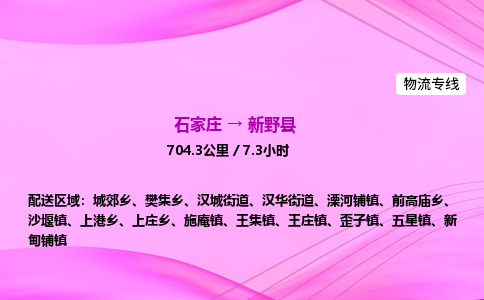 物流专线

石家庄 → 新野县

704.3公里 / 7.3小时

配送区域：城郊乡、樊集乡、汉城街道、汉华街道、溧河铺镇、前高庙乡、沙堰镇、上港乡、上庄乡、施庵镇、王集镇、王庄镇、歪子镇、五星镇、新甸铺镇